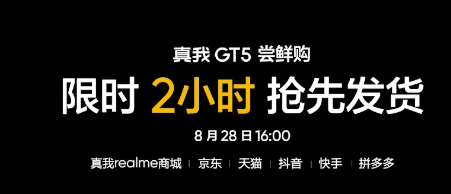 真我 GT5 尝鲜购

限时 2小时 抢先发货

8 月 28 日 16:00

真我realme商城 | 京东 | 天猫 | 抖音 | 快手 | 拼多多